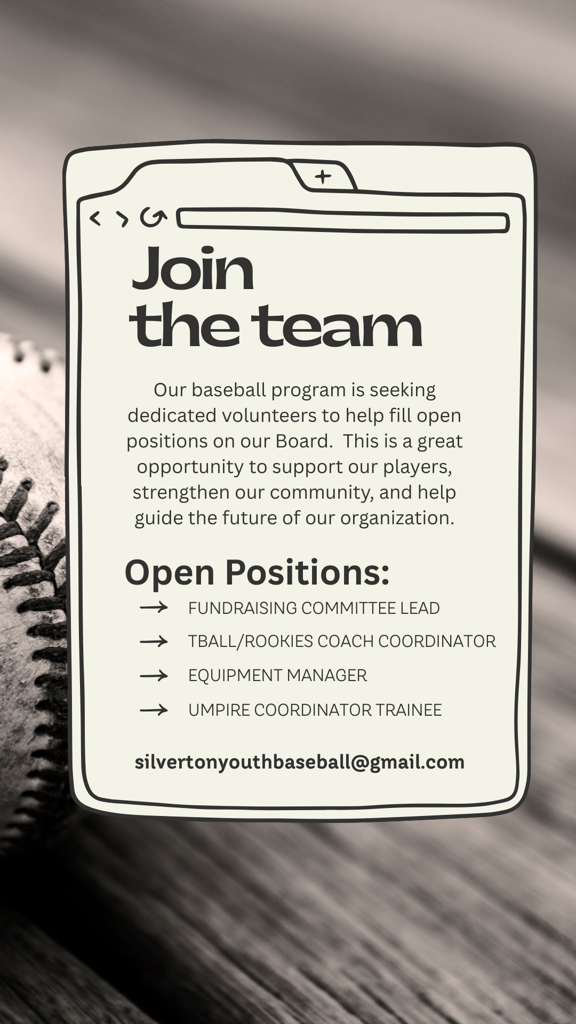 Join the team

Our baseball program is seeking dedicated volunteers to help fill open positions on our Board. This is a great opportunity to support our players, strengthen our community, and help guide the future of our organization.

Open Positions:
→ FUNDRAISING COMMITTEE LEAD
→ TBALL/ROOKIES COACH COORDINATOR
→ EQUIPMENT MANAGER
→ UMPIRE COORDINATOR TRAINEE

silvertonyouthbaseball@gmail.com